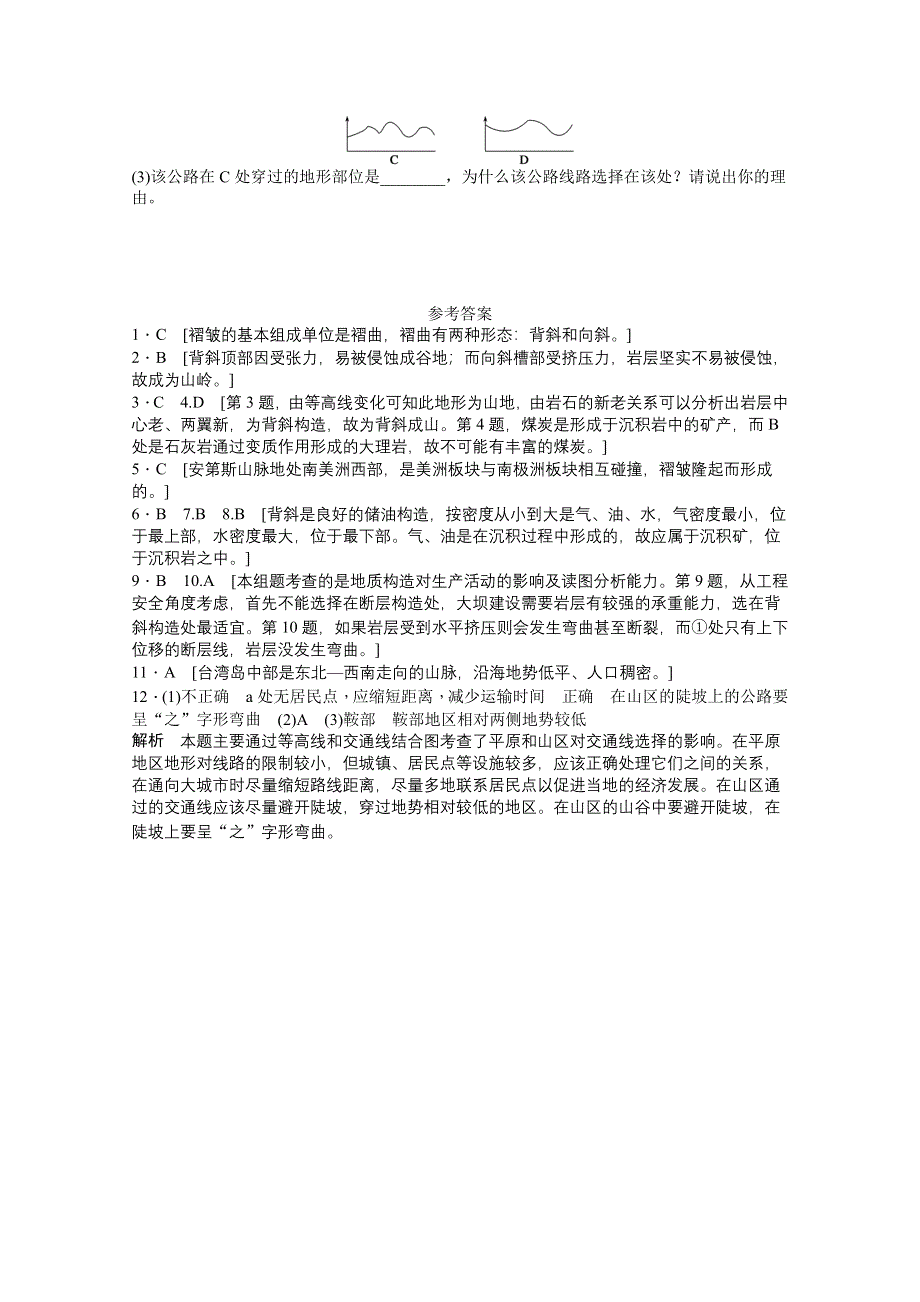 C

D

(3)该公路在 C 处穿过的地形部位是________，为什么该公路线路选择在该处？请说出你的理由。

参考答案

1．C　[褶皱的基本组成单位是褶曲，褶曲有两种形态：背斜和向斜。]

2．B　[背斜顶部因受张力，易被侵蚀成谷地；而向斜槽部受挤压力，岩层坚实不易被侵蚀，故成为山岭。]

3．C　4.D　[第 3 题，由等高线变化可知此地形为山地，由岩石的新老关系可以分析出岩层中心老、两翼新，为背斜构造，故为背斜成山。第 4 题，煤炭是形成于沉积岩中的矿产，而 B 处是石灰岩通过变质作用形成的大理岩，故不可能有丰富的煤炭。]

5．C　[安第斯山脉地处南美洲西部，是美洲板块与南极洲板块相互碰撞，褶皱隆起而形成的。]

6．B　7.B　8.B　[背斜是良好的储油构造，按密度从小到大是气、油、水，气密度最小，位于最上部，水密度最大，位于最下部。气、油是在沉积过程中形成的，故应属于沉积矿，位于沉积岩之中。]

9．B　10.A　[本组题考查的是地质构造对生产活动的影响及读图分析能力。第 9 题，从工程安全角度考虑，首先不能选择在断层构造处，大坝建设需要岩层有较强的承重能力，选在背斜构造处最适宜。第 10 题，如果岩层受到水平挤压则会发生弯曲甚至断裂，而①处只有上下位移的断层线，岩层没发生弯曲。]

11．A　[台湾岛中部是东北—西南走向的山脉，沿海地势低平、人口稠密。]

12．(1)不正确　a 处无居民点，应缩短距离，减少运输时间　正确　在山区的陡坡上的公路要呈“之”字形弯曲　(2)A　(3)鞍部　鞍部地区相对两侧地势较低

解析　本题主要通过等高线和交通线结合图考查了平原和山区对交通线选择的影响。在平原地区地形对线路的限制较小，但城镇、居民点等设施较多，应该正确处理它们之间的关系，在通向大城市时尽量缩短路线距离，尽量多地联系居民点以促进当地的经济发展。在山区通过的交通线应该尽量避开陡坡，穿过地势相对较低的地区。在山区的山谷中要避开陡坡，在陡坡上要呈“之”字形弯曲。